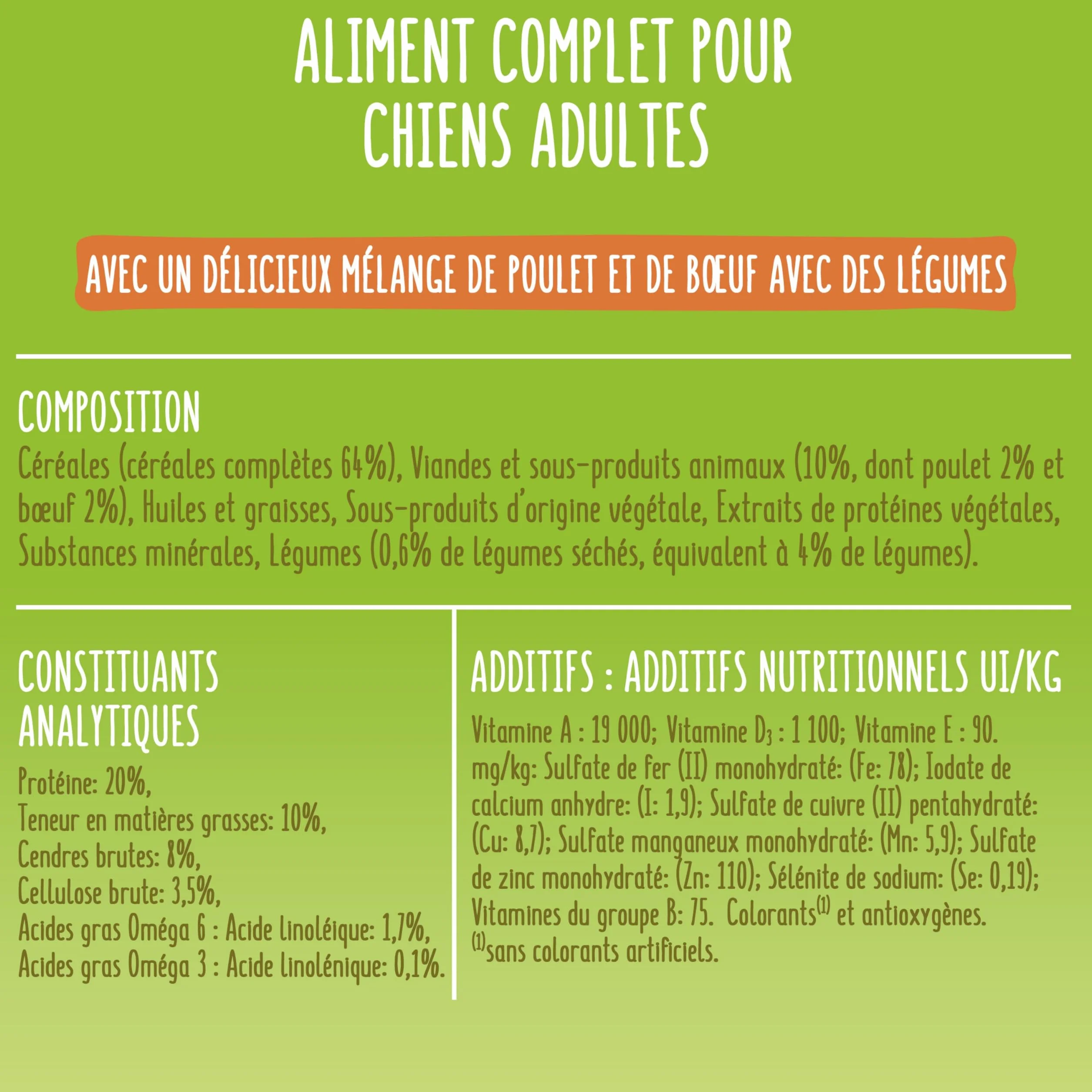 ALIMENT COMPLET POUR CHIENS ADULTES

AVEC UN DÉLICIEUX MÉLANGE DE POULET ET DE BŒUF AVEC DES LÉGUMES

COMPOSITION
Céréales (céréales complètes 64%), Viandes et sous-produits animaux (10%, dont poulet 2% et bœuf 2%), Huiles et graisses, Sous-produits d'origine végétale, Extraits de protéines végétales, Substances minérales, Légumes (0,6% de légumes séchés, équivalent à 4% de légumes).

CONSTITUANTS ANALYTIQUES
Protéine: 20%,
Teneur en matières grasses: 10%,
Cendres brutes: 8%,
Cellulose brute: 3,5%,
Acides gras Oméga 6 : Acide linoléique: 1,7%,
Acides gras Oméga 3 : Acide linolénique: 0,1%.

ADDITIFS : ADDITIFS NUTRITIONNELS UI/KG
Vitamine A : 19 000; Vitamine $D_3$ : 1 100; Vitamine E : 90. mg/kg: Sulfate de fer (II) monohydraté: (Fe: 78); Iodate de calcium anhydre: (I: 1,9); Sulfate de cuivre (II) pentahydraté: (Cu: 8,7); Sulfate manganeux monohydraté: (Mn: 5,9); Sulfate de zinc monohydraté: (Zn: 110); Sélénite de sodium: (Se: 0,19); Vitamines du groupe B: 75. Colorants$^{(1)}$ et antioxygènes.
$^{(1)}$sans colorants artificiels.